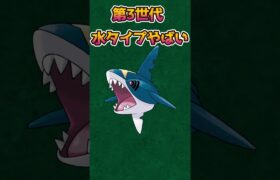 第3世代
水タイプやばい